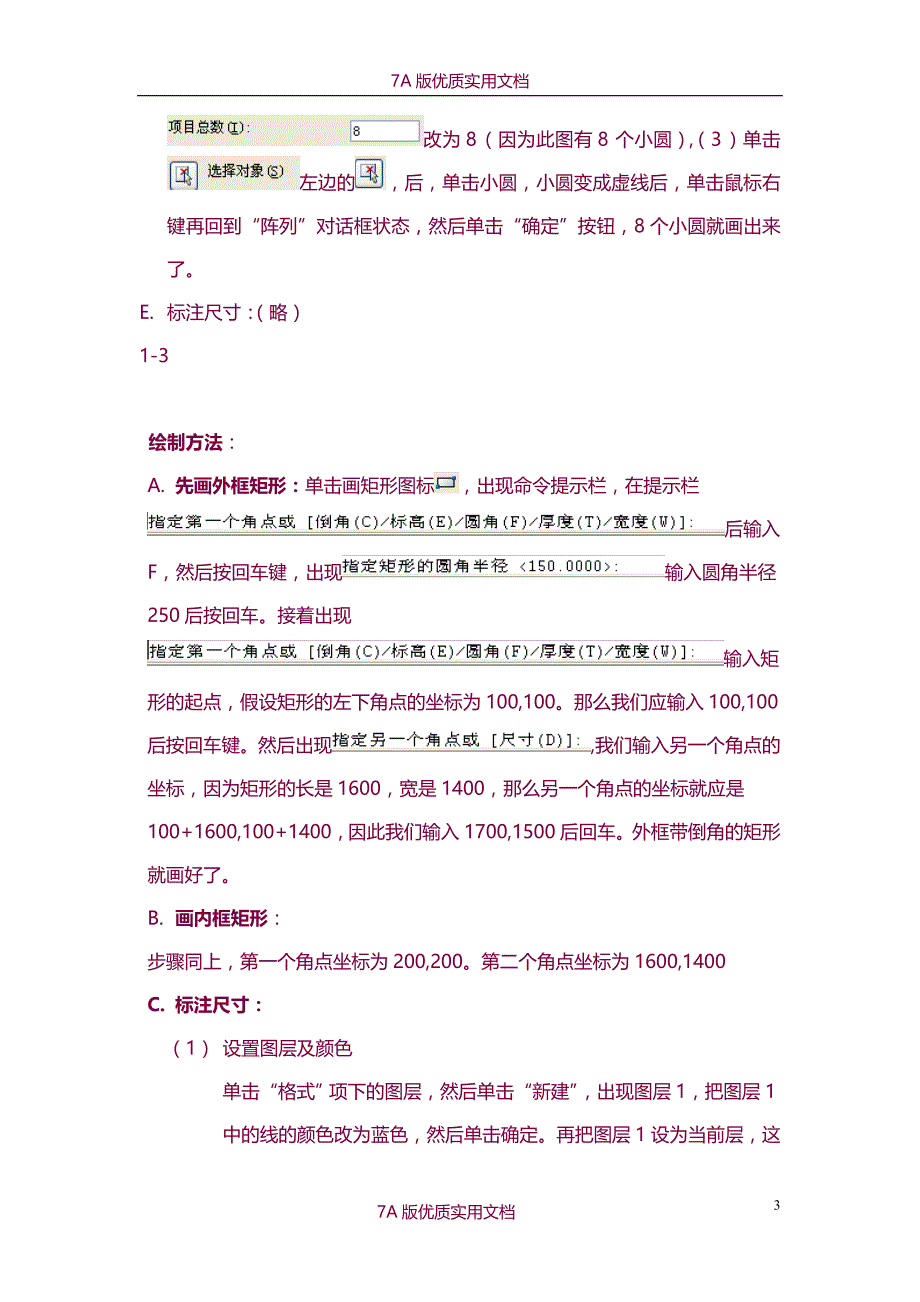 7A 版优质实用文档

项目总数(I): 8 改为 8（因为此图有 8 个小圆），（3）单击 选择对象(S) 左边的，后，单击小圆，小圆变成虚线后，单击鼠标右键再回到“阵列”对话框状态，然后单击“确定”按钮，8 个小圆就画出来了。

E. 标注尺寸：（略）

1-3

绘制方法：

A. 先画外框矩形：单击画矩形图标，出现命令提示栏，在提示栏 指定第一个角点或 [倒角(C)/标高(E)/圆角(F)/厚度(T)/宽度(W)]: 后输入 F，然后按回车键，出现 指定矩形的圆角半径 <150.0000>: 输入圆角半径 250 后按回车。接着出现 指定第一个角点或 [倒角(C)/标高(E)/圆角(F)/厚度(T)/宽度(W)]: 输入矩形的起点，假设矩形的左下角点的坐标为 100,100。那么我们应输入 100,100 后按回车键。然后出现 指定另一个角点或 [尺寸(D)]: ,我们输入另一个角点的坐标，因为矩形的长是 1600，宽是 1400，那么另一个角点的坐标就应是 100+1600,100+1400，因此我们输入 1700,1500 后回车。外框带倒角的矩形就画好了。

B. 画内框矩形：

步骤同上，第一个角点坐标为 200,200。第二个角点坐标为 1600,1400

C. 标注尺寸：

（1） 设置图层及颜色

单击“格式”项下的图层，然后单击“新建”，出现图层 1，把图层 1 中的线的颜色改为蓝色，然后单击确定。再把图层 1 设为当前层，这

3

7A 版优质实用文档